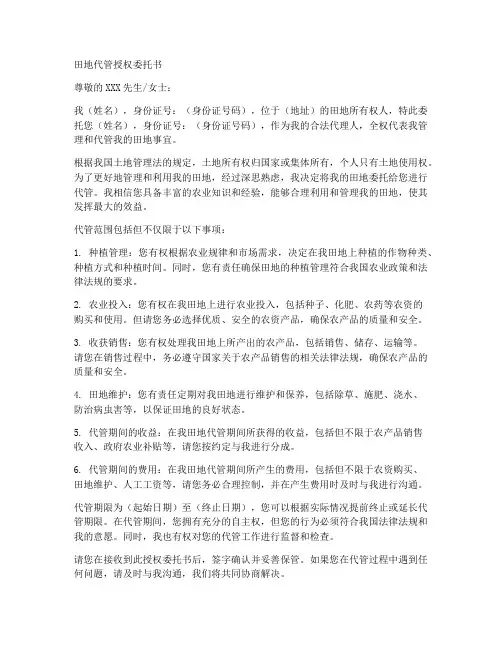 田地代管授权委托书

尊敬的 XXX 先生/女士：

我（姓名），身份证号：（身份证号码），位于（地址）的田地所有权人，特此委托您（姓名），身份证号：（身份证号码），作为我的合法代理人，全权代表我管理和代管我的田地事宜。

根据我国土地管理法的规定，土地所有权归国家或集体所有，个人只有土地使用权。为了更好地管理和利用我的田地，经过深思熟虑，我决定将我的田地委托给您进行代管。我相信您具备丰富的农业知识和经验，能够合理利用和管理我的田地，使其发挥最大的效益。

代管范围包括但不仅限于以下事项：

1. 种植管理：您有权根据农业规律和市场需求，决定在我田地上种植的作物种类、种植方式和种植时间。同时，您有责任确保田地的种植管理符合我国农业政策和法律法规的要求。

2. 农业投入：您有权在我田地上进行农业投入，包括种子、化肥、农药等农资的购买和使用。但请您务必选择优质、安全的农资产品，确保农产品的质量和安全。

3. 收获销售：您有权处理我田地上所产出的农产品，包括销售、储存、运输等。请您在销售过程中，务必遵守国家关于农产品销售的相关法律法规，确保农产品的质量和安全。

4. 田地维护：您有责任定期对我田地进行维护和保养，包括除草、施肥、浇水、防治病虫害等，以保证田地的良好状态。

5. 代管期间的收益：在我田地代管期间所获得的收益，包括但不限于农产品销售收入、政府农业补贴等，请您按约定与我进行分成。

6. 代管期间的费用：在我田地代管期间所产生的费用，包括但不限于农资购买、田地维护、人工工资等，请您务必合理控制，并在产生费用时及时与我进行沟通。

代管期限为（起始日期）至（终止日期），您可以根据实际情况提前终止或延长代管期限。在代管期间，您拥有充分的自主权，但您的行为必须符合我国法律法规和我的意愿。同时，我也有权对您的代管工作进行监督和检查。

请您在接收到此授权委托书后，签字确认并妥善保管。如果您在代管过程中遇到任何问题，请及时与我沟通，我们将共同协商解决。